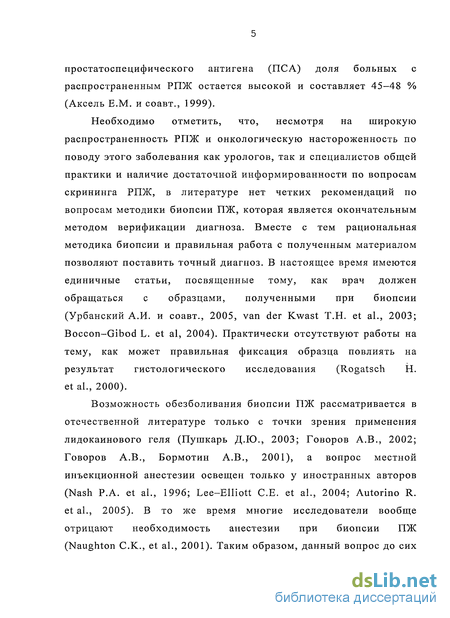 5

простатоспецифического антигена (ПСА) доля больных с распространенным РПЖ остается высокой и составляет 45–48 % (Аксель Е.М. и соавт., 1999).

Необходимо отметить, что, несмотря на широкую распространенность РПЖ и онкологическую настороженность по поводу этого заболевания как урологов, так и специалистов общей практики и наличие достаточной информированности по вопросам скрининга РПЖ, в литературе нет четких рекомендаций по вопросам методики биопсии ПЖ, которая является окончательным методом верификации диагноза. Вместе с тем рациональная методика биопсии и правильная работа с полученным материалом позволяют поставить точный диагноз. В настоящее время имеются единичные статьи, посвященные тому, как врач должен обращаться с образцами, полученными при биопсии (Урбанский А.И. и соавт., 2005, van der Kwast T.H. et al., 2003; Boccon–Gibod L. et al, 2004). Практически отсутствуют работы на тему, как может правильная фиксация образца повлиять на результат гистологического исследования (Rogatsch H. et al., 2000).

Возможность обезболивания биопсии ПЖ рассматривается в отечественной литературе только с точки зрения применения лидокаинового геля (Пушкарь Д.Ю., 2003; Говоров А.В., 2002; Говоров А.В., Бормотин А.В., 2001), а вопрос местной инъекционной анестезии освещен только у иностранных авторов (Nash P.A. et al., 1996; Lee–Elliott C.E. et al., 2004; Autorino R. et al., 2005). В то же время многие исследователи вообще отрицают необходимость анестезии при биопсии ПЖ (Naughton C.K., et al., 2001). Таким образом, данный вопрос до сих

dsLib.net
библиотека диссертаций